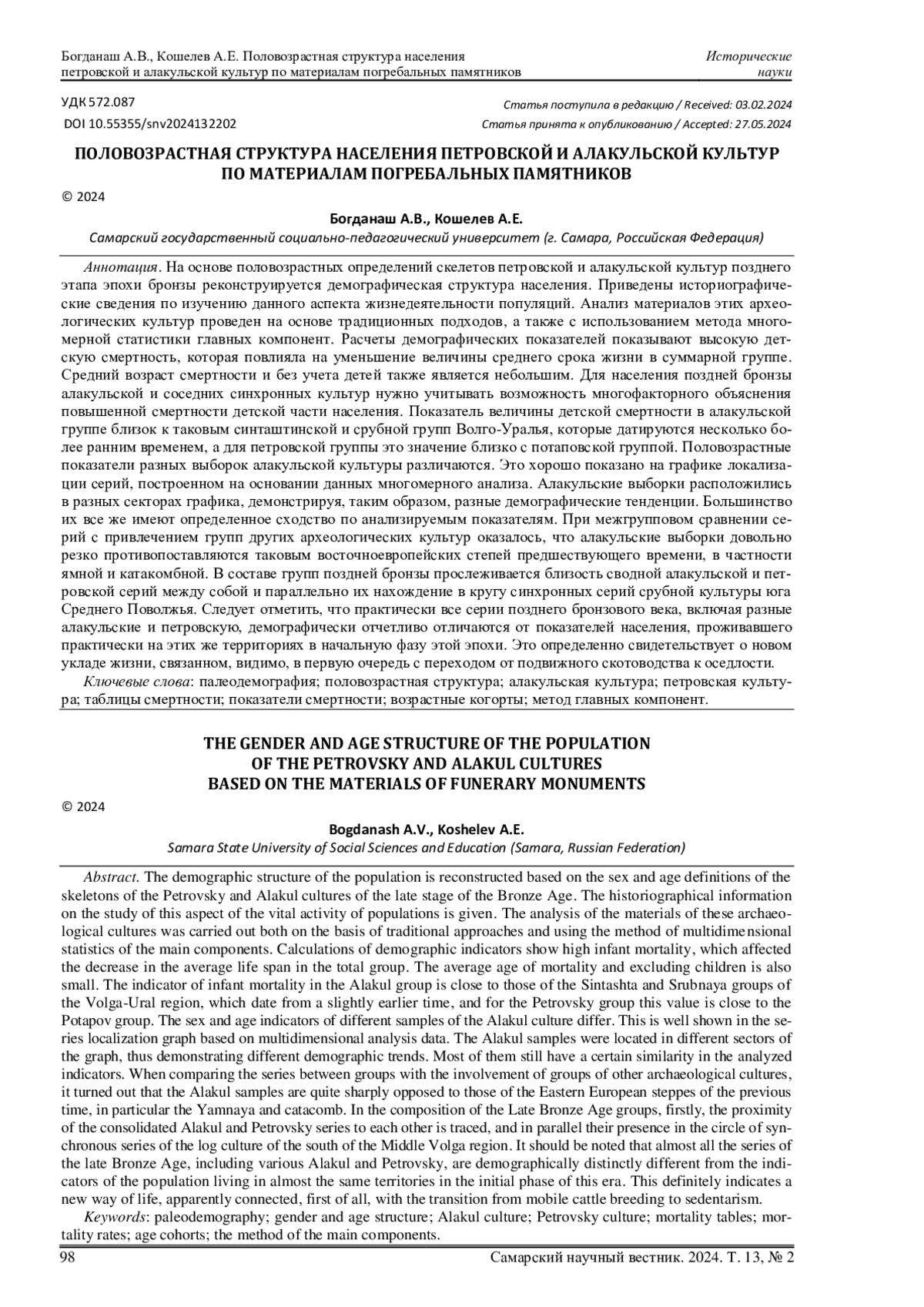 Богданаш А.В., Кошелев А.Е. Половозрастная структура населения петровской и алакульской культур по материалам погребальных памятников

Исторические науки

УДК 572.087

DOI 10.55355/snv2024132202

Статья поступила в редакцию / Received: 03.02.2024

Статья принята к опубликованию / Accepted: 27.05.2024

ПОЛОВОЗРАСТНАЯ СТРУКТУРА НАСЕЛЕНИЯ ПЕТРОВСКОЙ И АЛАКУЛЬСКОЙ КУЛЬТУР ПО МАТЕРИАЛАМ ПОГРЕБАЛЬНЫХ ПАМЯТНИКОВ

© 2024

Богданаш А.В., Кошелев А.Е.

Самарский государственный социально-педагогический университет (г. Самара, Российская Федерация)

Аннотация. На основе половозрастных определений скелетов петровской и алакульской культур позднего этапа эпохи бронзы реконструируется демографическая структура населения. Приведены историографические сведения по изучению данного аспекта жизнедеятельности популяций. Анализ материалов этих археологических культур проведен на основе традиционных подходов, а также с использованием метода многомерной статистики главных компонент. Расчеты демографических показателей показывают высокую детскую смертность, которая повлияла на уменьшение величины среднего срока жизни в суммарной группе. Средний возраст смертности и без учета детей также является небольшим. Для населения поздней бронзы алакульской и соседних синхронных культур нужно учитывать возможность многофакторного объяснения повышенной смертности детской части населения. Показатель величины детской смертности в алакульской группе близок к таковым синташтинской и срубной групп Волго-Уралья, которые датируются несколько более ранним временем, а для петровской группы это значение близко с потаповской группой. Половозрастные показатели разных выборок алакульской культуры различаются. Это хорошо показано на графике локализации серий, построенном на основании данных многомерного анализа. Алакульские выборки расположились в разных секторах графика, демонстрируя, таким образом, разные демографические тенденции. Большинство их все же имеют определенное сходство по анализируемым показателям. При межгрупповом сравнении серий с привлечением групп других археологических культур оказалось, что алакульские выборки довольно резко противопоставляются таковым восточноевропейских степей предшествующего времени, в частности ямной и катакомбной. В составе групп поздней бронзы прослеживается близость сводной алакульской и петровской серий между собой и параллельно их нахождение в кругу синхронных серий срубной культуры юга Среднего Поволжья. Следует отметить, что практически все серии позднего бронзового века, включая разные алакульские и петровскую, демографически отчетливо отличаются от показателей населения, проживавшего практически на этих же территориях в начальную фазу этой эпохи. Это определенно свидетельствует о новом укладе жизни, связанном, видимо, в первую очередь с переходом от подвижного скотоводства к оседлости.

Ключевые слова: палеодемография; половозрастная структура; алакульская культура; петровская культура; таблицы смертности; показатели смертности; возрастные когорты; метод главных компонент.

THE GENDER AND AGE STRUCTURE OF THE POPULATION OF THE PETROVSKY AND ALAKUL CULTURES BASED ON THE MATERIALS OF FUNERARY MONUMENTS

© 2024

Bogdanash A.V., Koshelev A.E.

Samara State University of Social Sciences and Education (Samara, Russian Federation)

Abstract. The demographic structure of the population is reconstructed based on the sex and age definitions of the skeletons of the Petrovsky and Alakul cultures of the late stage of the Bronze Age. The historiographical information on the study of this aspect of the vital activity of populations is given. The analysis of the materials of these archaeological cultures was carried out both on the basis of traditional approaches and using the method of multidimensional statistics of the main components. Calculations of demographic indicators show high infant mortality, which affected the decrease in the average life span in the total group. The average age of mortality and excluding children is also small. The indicator of infant mortality in the Alakul group is close to those of the Sintashta and Srubnaya groups of the Volga-Ural region, which date from a slightly earlier time, and for the Petrovsky group this value is close to the Potapov group. The sex and age indicators of different samples of the Alakul culture differ. This is well shown in the series localization graph based on multidimensional analysis data. The Alakul samples were located in different sectors of the graph, thus demonstrating different demographic trends. Most of them still have a certain similarity in the analyzed indicators. When comparing the series between groups with the involvement of groups of other archaeological cultures, it turned out that the Alakul samples are quite sharply opposed to those of the Eastern European steppes of the previous time, in particular the Yamnaya and catacomb. In the composition of the Late Bronze Age groups, firstly, the proximity of the consolidated Alakul and Petrovsky series to each other is traced, and in parallel their presence in the circle of synchronous series of the log culture of the south of the Middle Volga region. It should be noted that almost all the series of the late Bronze Age, including various Alakul and Petrovsky, are demographically distinctly different from the indicators of the population living in almost the same territories in the initial phase of this era. This definitely indicates a new way of life, apparently connected, first of all, with the transition from mobile cattle breeding to sedentarism.

Keywords: paleodemography; gender and age structure; Alakul culture; Petrovsky culture; mortality tables; mortality rates; age cohorts; the method of the main components.

98

Самарский научный вестник. 2024. Т. 13, № 2